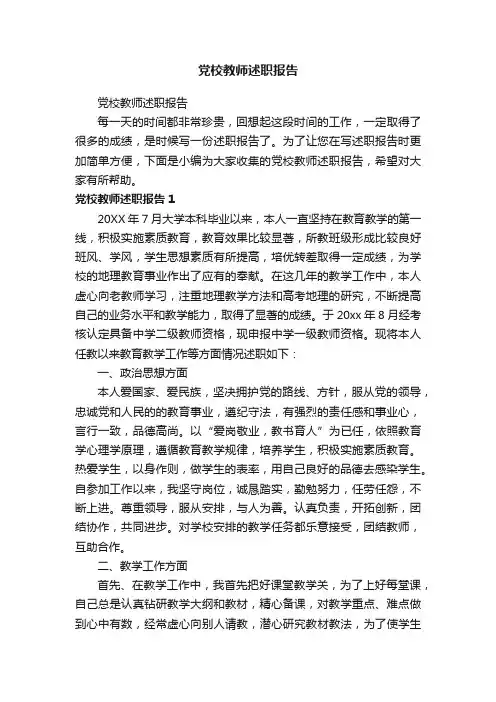 党校教师述职报告

党校教师述职报告

每一天的时间都非常珍贵，回想起这段时间的工作，一定取得了很多的成绩，是时候写一份述职报告了。为了让您在写述职报告时更加简单方便，下面是小编为大家收集的党校教师述职报告，希望对大家有所帮助。

党校教师述职报告 1

20XX 年 7 月大学本科毕业以来，本人一直坚持在教育教学的第一线，积极实施素质教育，教育效果比较显著，所教班级形成比较良好班风、学风，学生思想素质有所提高，培优转差取得一定成绩，为学校的地理教育事业作出了应有的奉献。在这几年的教学工作中，本人虚心向老教师学习，注重地理教学方法和高考地理的研究，不断提高自己的业务水平和教学能力，取得了显著的成绩。于 20xx 年 8 月经考核认定具备中学二级教师资格，现申报中学一级教师资格。现将本人任教以来教育教学工作等方面情况述职如下：

一、政治思想方面

本人爱国家、爱民族，坚决拥护党的路线、方针，服从党的领导，忠诚党和人民的的教育事业，遵纪守法，有强烈的责任感和事业心，言行一致，品德高尚。以“爱岗敬业，教书育人”为已任，依照教育学心理学原理，遵循教育教学规律，培养学生，积极实施素质教育。热爱学生，以身作则，做学生的表率，用自己良好的品德去感染学生。自参加工作以来，我坚守岗位，诚恳踏实，勤勉努力，任劳任怨，不断上进。尊重领导，服从安排，与人为善。认真负责，开拓创新，团结协作，共同进步。对学校安排的教学任务都乐意接受，团结教师，互助合作。

二、教学工作方面

首先、在教学工作中，我首先把好课堂教学关，为了上好每堂课，自己总是认真钻研教学大纲和教材，精心备课，对教学重点、难点做到心中有数，经常虚心向别人请教，潜心研究教材教法，为了使学生